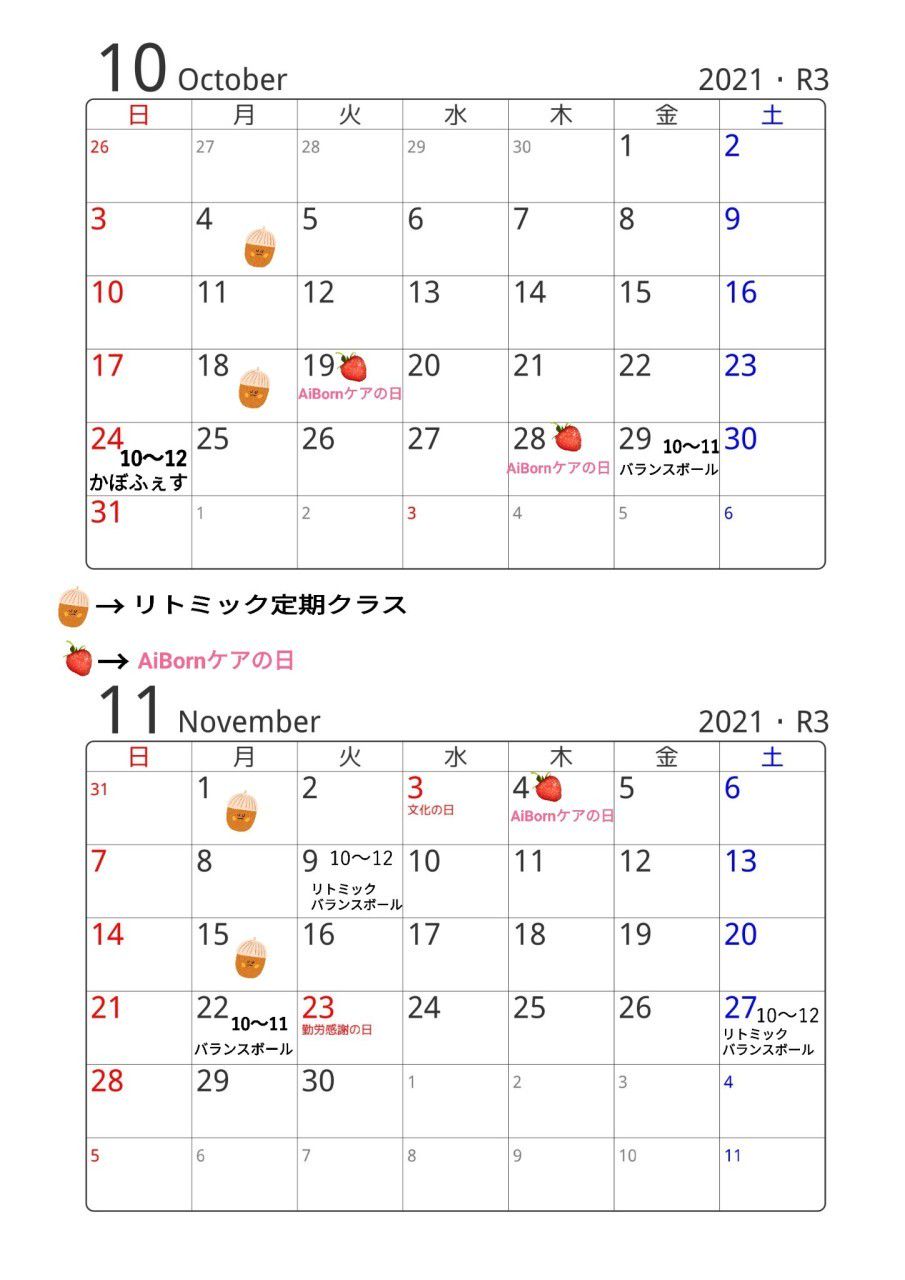 10 October 2021・R3

| 日 | 月 | 火 | 水 | 木 | 金 | 土 |
|---|---|---|---|---|---|---|
| 26 | 27 | 28 | 29 | 30 | 1 | 2 |
| 3 | 4 | 5 | 6 | 7 | 8 | 9 |
| 10 | 11 | 12 | 13 | 14 | 15 | 16 |
| 17 | 18 | 19 AiBornケアの日 | 20 | 21 | 22 | 23 |
| 24 10〜12 かぼふぇす | 25 | 26 | 27 | 28 AiBornケアの日 | 29 10〜11 バランスボール | 30 |
| 31 | 1 | 2 | 3 | 4 | 5 | 6 |

→ リトミック定期クラス

→ AiBornケアの日

11 November 2021・R3

| 日 | 月 | 火 | 水 | 木 | 金 | 土 |
|---|---|---|---|---|---|---|
| 31 | 1 | 2 | 3 文化の日 | 4 AiBornケアの日 | 5 | 6 |
| 7 | 8 | 9 10〜12 リトミック バランスボール | 10 | 11 | 12 | 13 |
| 14 | 15 | 16 | 17 | 18 | 19 | 20 |
| 21 | 22 10〜11 バランスボール | 23 勤労感謝の日 | 24 | 25 | 26 | 27 10〜12 リトミック バランスボール |
| 28 | 29 | 30 | 1 | 2 | 3 | 4 |
| 5 | 6 | 7 | 8 | 9 | 10 | 11 |